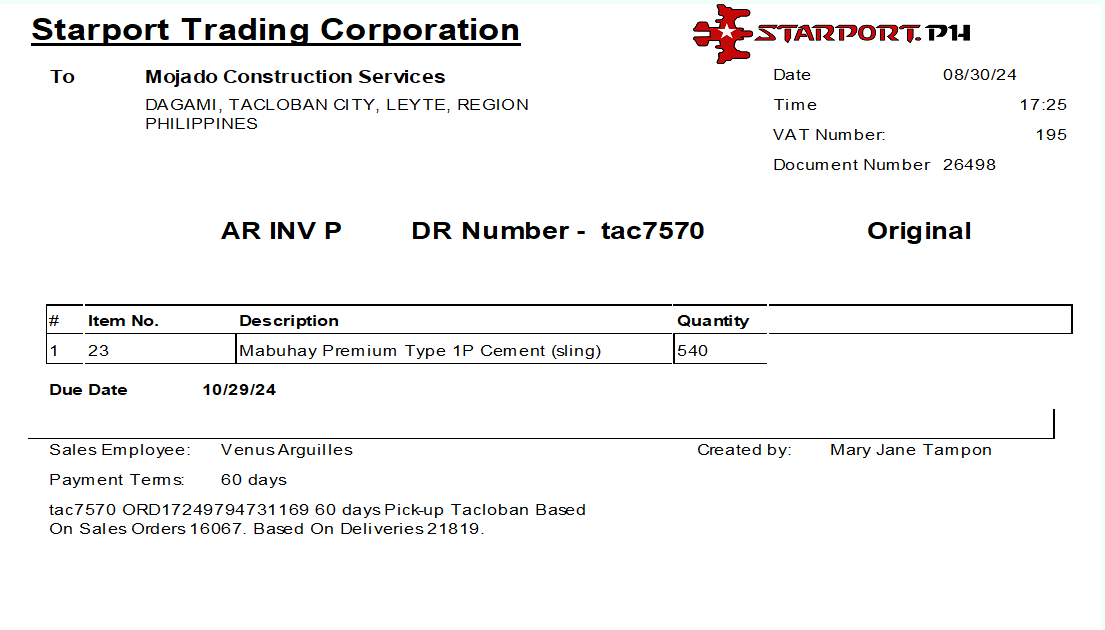 Starport Trading Corporation

STARPORT.PH

To
Mojado Construction Services
DAGAMI, TACLOBAN CITY, LEYTE, REGION
PHILIPPINES

Date 08/30/24
Time 17:25
VAT Number: 195
Document Number 26498

AR INV P DR Number - tac7570 Original

| # | Item No. | Description | Quantity |
|---|---|---|---|
| 1 | 23 | Mabuhay Premium Type 1P Cement (sling) | 540 |

Due Date 10/29/24

Sales Employee: Venus Arguilles
Created by: Mary Jane Tampon

Payment Terms: 60 days

tac7570 ORD17249794731169 60 days Pick-up Tacloban Based On Sales Orders 16067. Based On Deliveries 21819.